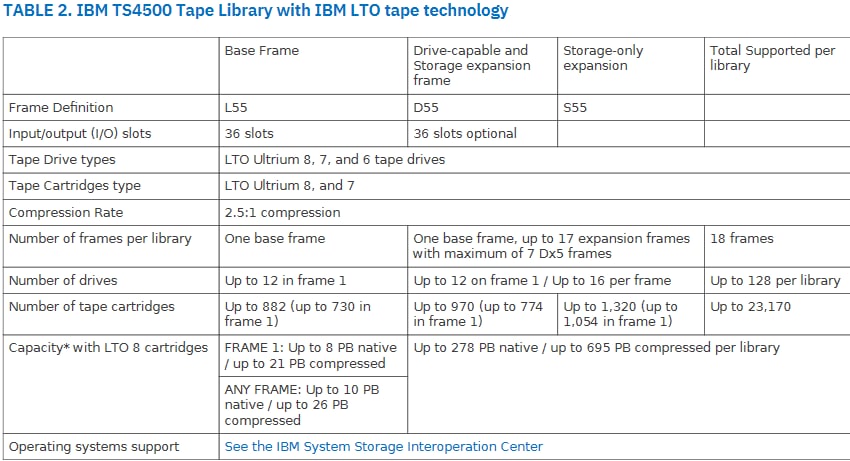 TABLE 2. IBM TS4500 Tape Library with IBM LTO tape technology

| | Base Frame | Drive-capable and Storage expansion frame | Storage-only expansion | Total Supported per library |
|---|---|---|---|---|
| Frame Definition | L55 | D55 | S55 | |
| Input/output (I/O) slots | 36 slots | 36 slots optional | | |
| Tape Drive types | LTO Ultrium 8, 7, and 6 tape drives | | | |
| Tape Cartridges type | LTO Ultrium 8, and 7 | | | |
| Compression Rate | 2.5:1 compression | | | |
| Number of frames per library | One base frame | One base frame, up to 17 expansion frames with maximum of 7 Dx5 frames | | 18 frames |
| Number of drives | Up to 12 in frame 1 | Up to 12 on frame 1 / Up to 16 per frame | | Up to 128 per library |
| Number of tape cartridges | Up to 882 (up to 730 in frame 1) | Up to 970 (up to 774 in frame 1) | Up to 1,320 (up to 1,054 in frame 1) | Up to 23,170 |
| Capacity* with LTO 8 cartridges | FRAME 1: Up to 8 PB native / up to 21 PB compressed | Up to 278 PB native / up to 695 PB compressed per library | | |
| | ANY FRAME: Up to 10 PB native / up to 26 PB compressed | | | |
| Operating systems support | See the IBM System Storage Interoperation Center | | | |